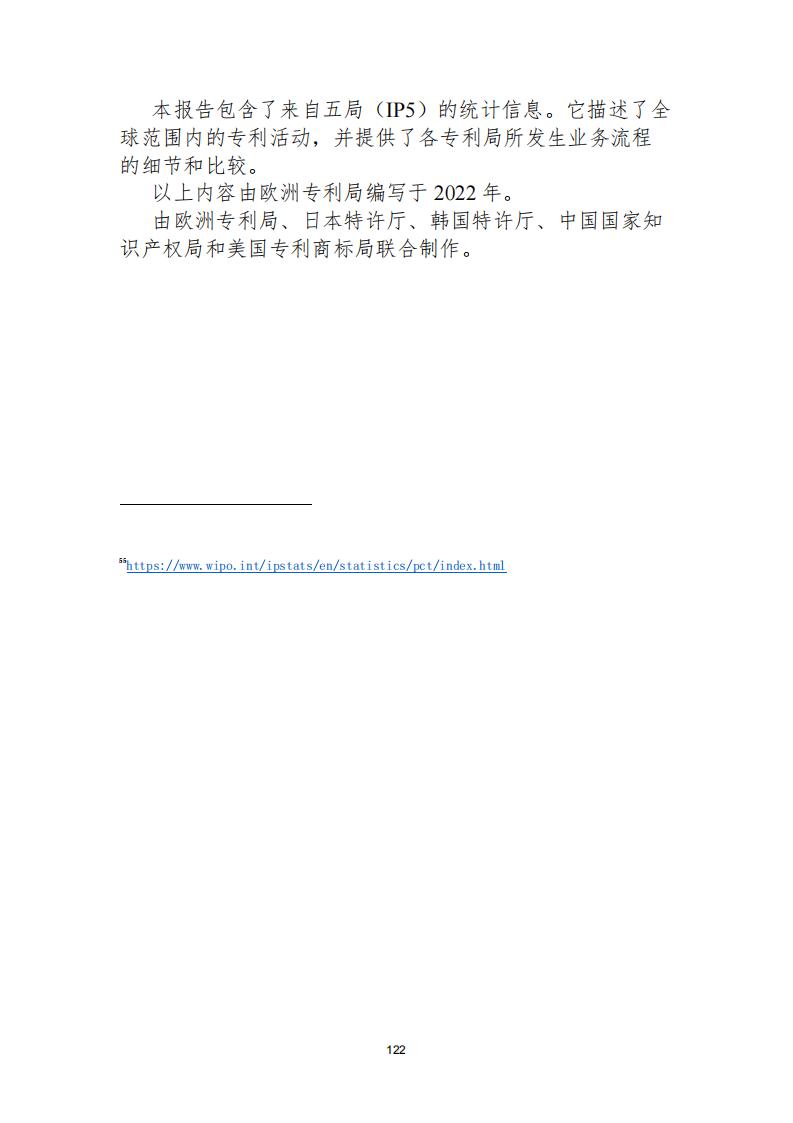 本报告包含了来自五局（IP5）的统计信息。它描述了全球范围内的专利活动，并提供了各专利局所发生业务流程的细节和比较。

以上内容由欧洲专利局编写于 2022 年。

由欧洲专利局、日本特许厅、韩国特许厅、中国国家知识产权局和美国专利商标局联合制作。

$^{55}$https://www.wipo.int/ipstats/en/statistics/pct/index.html

122